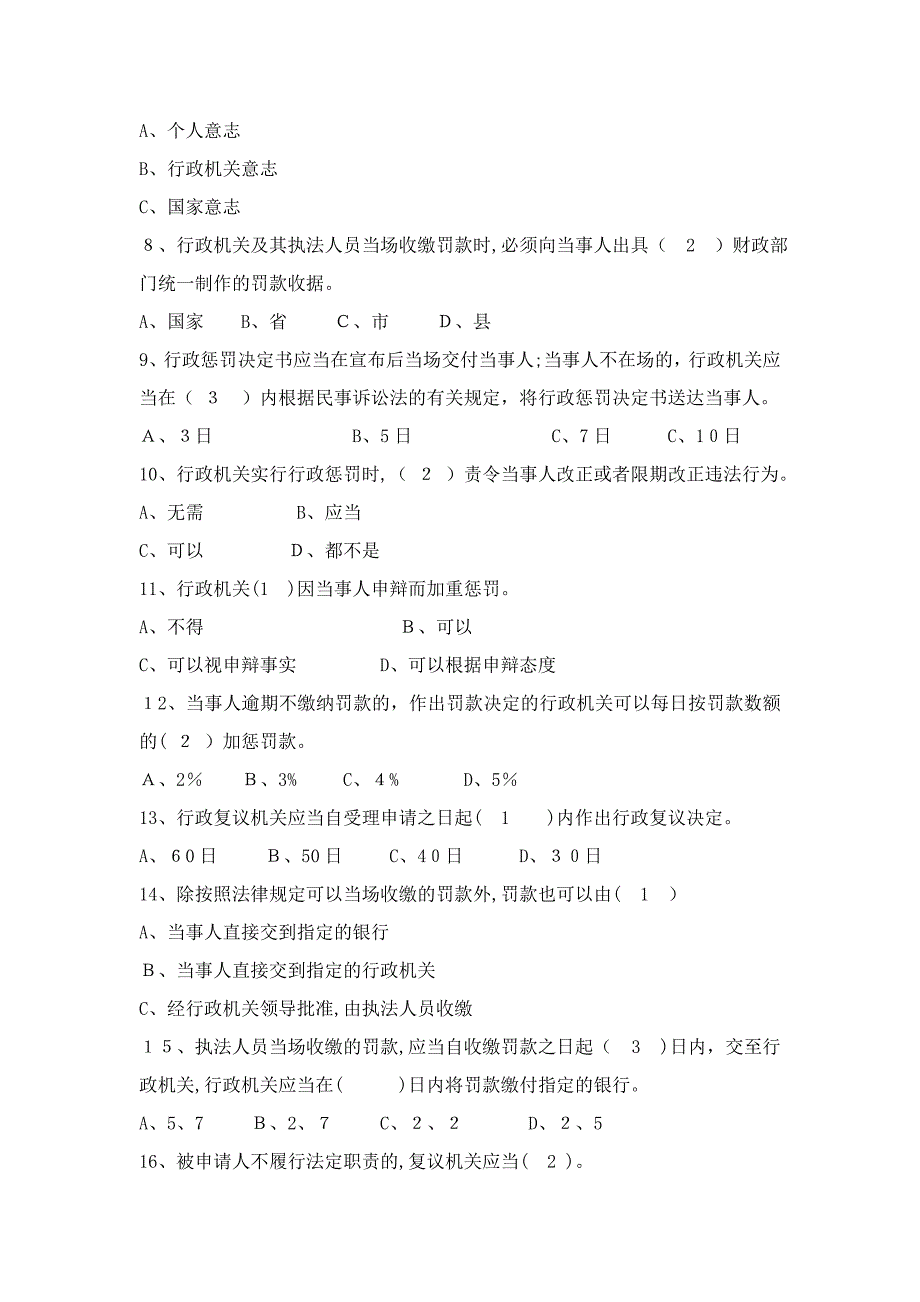 A、个人意志
B、行政机关意志
C、国家意志
8、行政机关及其执法人员当场收缴罚款时,必须向当事人出具（ 2 ）财政部门统一制作的罚款收据。
A、国家 B、省 C、市 D、县
9、行政惩罚决定书应当在宣布后当场交付当事人;当事人不在场的，行政机关应当在（ 3 ）内根据民事诉讼法的有关规定，将行政惩罚决定书送达当事人。
A、3日 B、5日 C、7日 C、10日
10、行政机关实行行政惩罚时,（ 2 ）责令当事人改正或者限期改正违法行为。
A、无需 B、应当
C、可以 D、都不是
11、行政机关(1 )因当事人申辩而加重惩罚。
A、不得 B、可以
C、可以视申辩事实 D、可以根据申辩态度
12、当事人逾期不缴纳罚款的，作出罚款决定的行政机关可以每日按罚款数额的( 2 ）加惩罚款。
A、2% B、3% C、4% D、5%
13、行政复议机关应当自受理申请之日起（ 1 )内作出行政复议决定。
A、60日 B、50日 C、40日 D、30日
14、除按照法律规定可以当场收缴的罚款外,罚款也可以由（ 1 ）
A、当事人直接交到指定的银行
B、当事人直接交到指定的行政机关
C、经行政机关领导批准,由执法人员收缴
15、执法人员当场收缴的罚款,应当自收缴罚款之日起（ 3 )日内，交至行政机关,行政机关应当在( )日内将罚款缴付指定的银行。
A、5、7 B、2、7 C、2、2 D、2、5
16、被申请人不履行法定职责的,复议机关应当( 2 )。